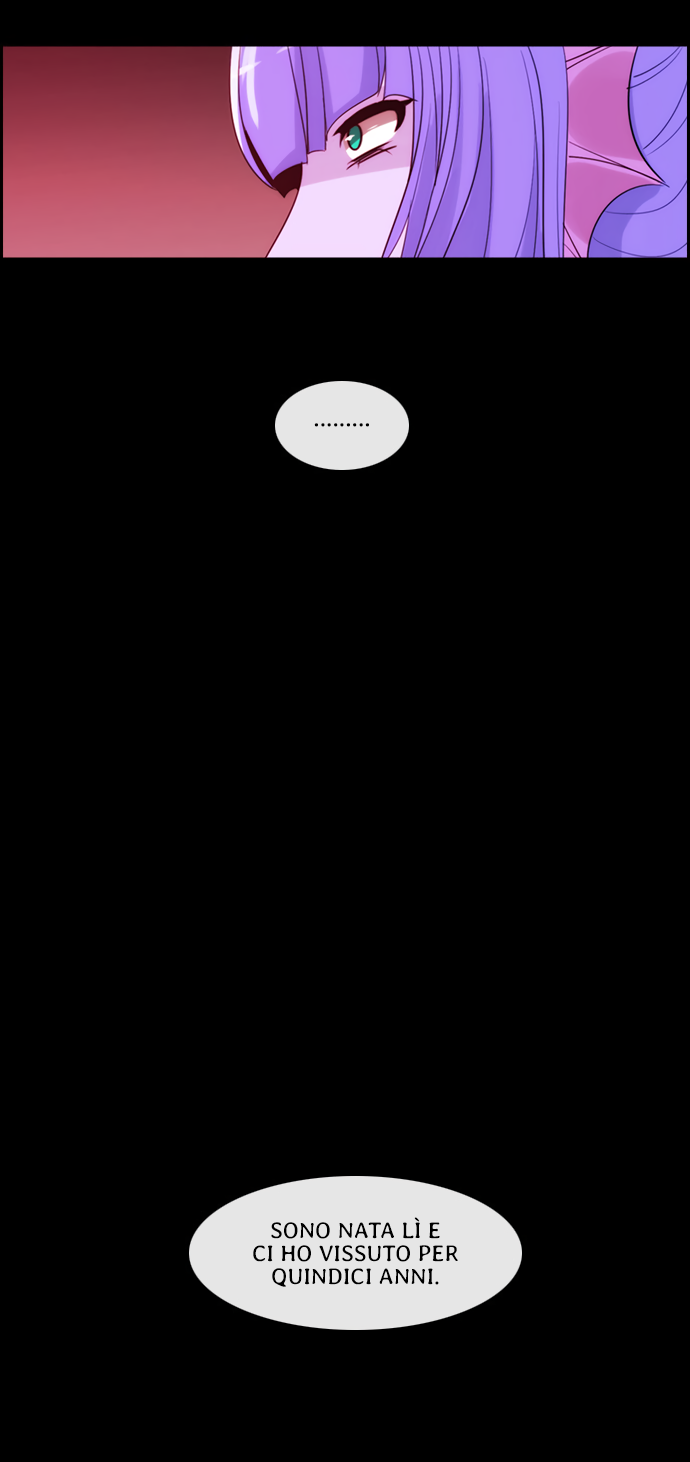 .........

SONO NATA LÌ E CI HO VISSUTO PER QUINDICI ANNI.